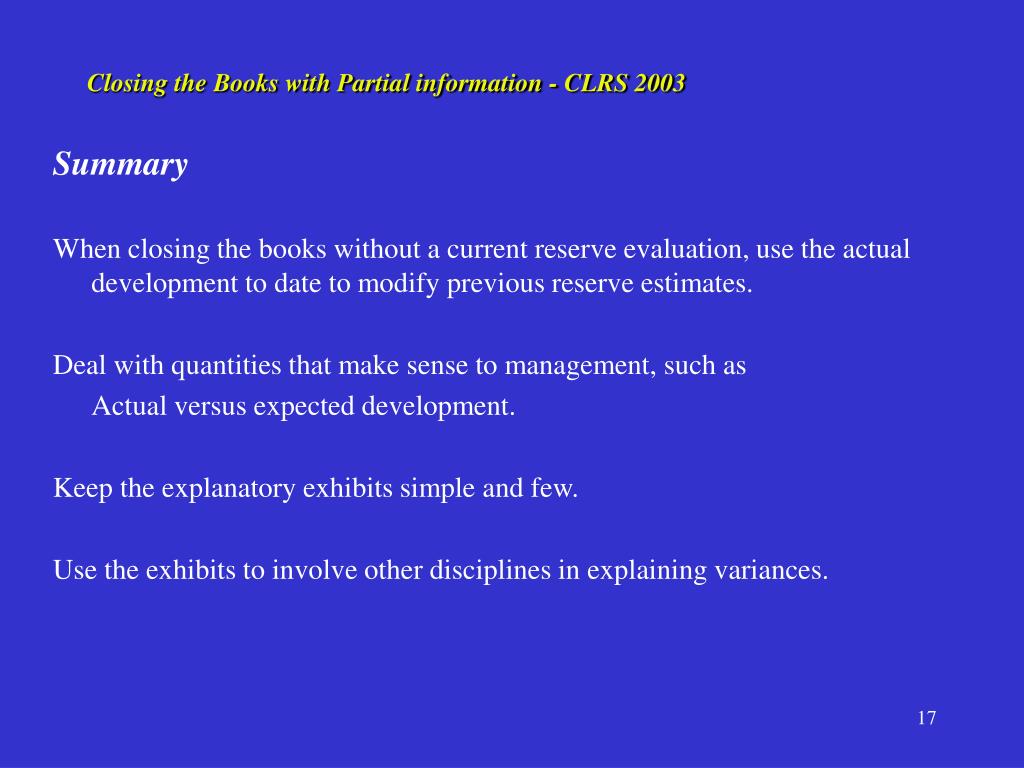 Closing the Books with Partial information - CLRS 2003

Summary

When closing the books without a current reserve evaluation, use the actual development to date to modify previous reserve estimates.

Deal with quantities that make sense to management, such as
Actual versus expected development.

Keep the explanatory exhibits simple and few.

Use the exhibits to involve other disciplines in explaining variances.

17